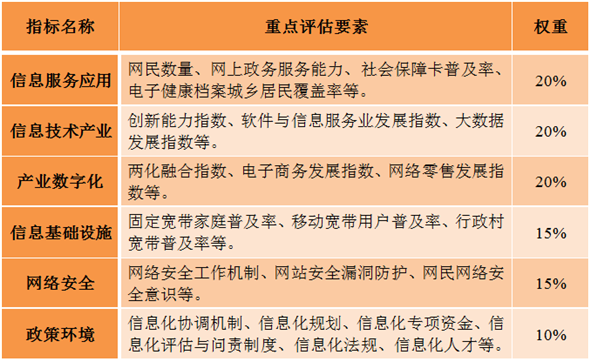 | 指标名称 | 重点评估要素 | 权重 |
|---|---|---|
| 信息服务应用 | 网民数量、网上政务服务能力、社会保障卡普及率、电子健康档案城乡居民覆盖率等。 | 20% |
| 信息技术产业 | 创新能力指数、软件与信息服务业发展指数、大数据发展指数等。 | 20% |
| 产业数字化 | 两化融合指数、电子商务发展指数、网络零售发展指数等。 | 20% |
| 信息基础设施 | 固定宽带家庭普及率、移动宽带用户普及率、行政村宽带普及率等。 | 15% |
| 网络安全 | 网络安全工作机制、网站安全漏洞防护、网民网络安全意识等。 | 15% |
| 政策环境 | 信息化协调机制、信息化规划、信息化专项资金、信息化评估与问责制度、信息化法规、信息化人才等。 | 10% |